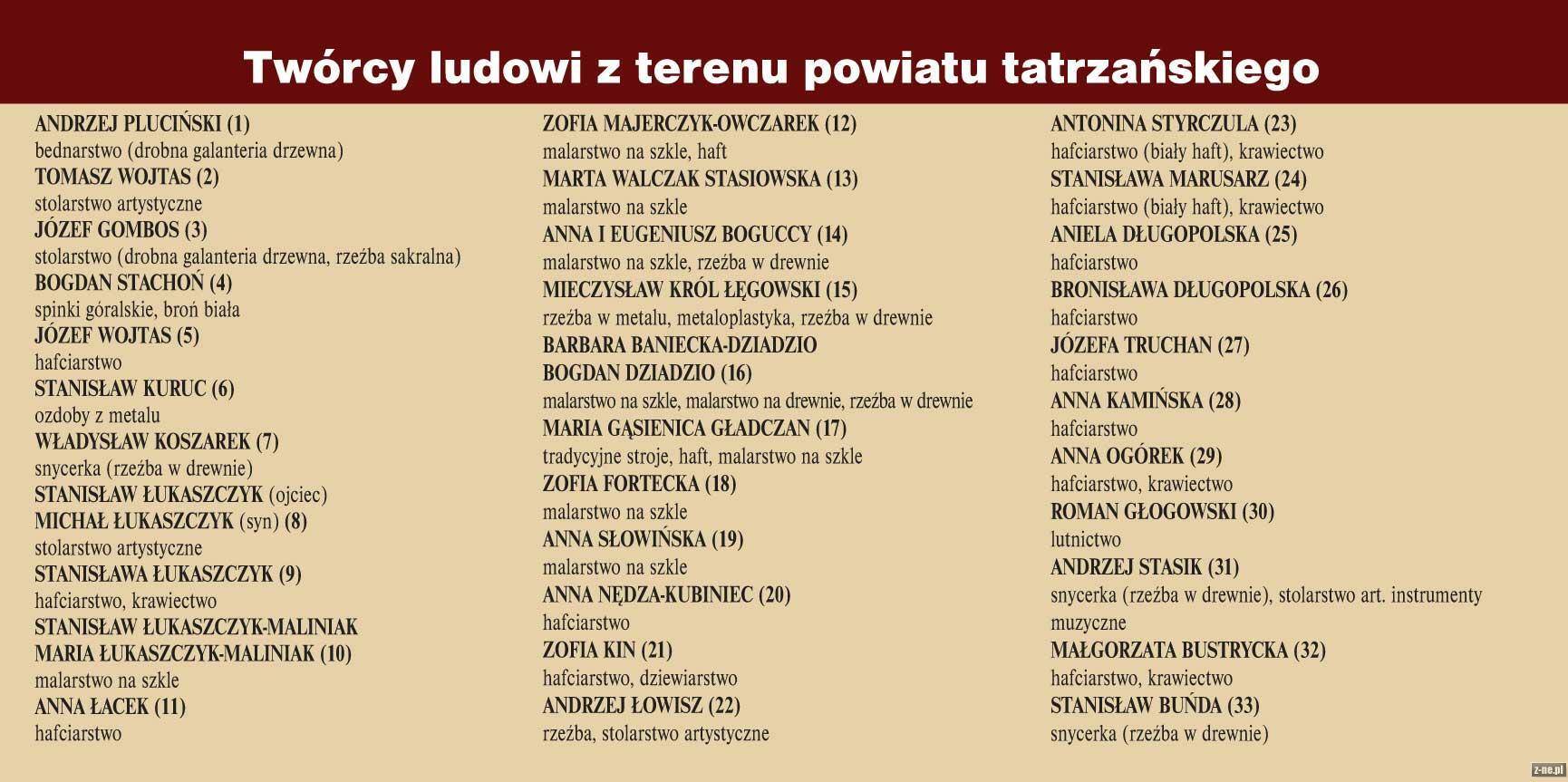 Twórcy ludowi z terenu powiatu tatrzańskiego

ANDRZEJ PLUCIŃSKI (1)
bednarstwo (drobna galanteria drzewna)
TOMASZ WOJTAS (2)
stolarstwo artystyczne
JÓZEF GOMBOS (3)
stolarstwo (drobna galanteria drzewna, rzeźba sakralna)
BOGDAN STACHOŃ (4)
spinki góralskie, broń biała
JÓZEF WOJTAS (5)
hafciarstwo
STANISŁAW KURUC (6)
ozdoby z metalu
WŁADYSŁAW KOSZAREK (7)
snycerka (rzeźba w drewnie)
STANISŁAW ŁUKASZCZYK (ojciec)
MICHAŁ ŁUKASZCZYK (syn) (8)
stolarstwo artystyczne
STANISŁAWA ŁUKASZCZYK (9)
hafciarstwo, krawiectwo
STANISŁAW ŁUKASZCZYK-MALINIAK
MARIA ŁUKASZCZYK-MALINIAK (10)
malarstwo na szkle
ANNA ŁACEK (11)
hafciarstwo

ZOFIA MAJERCZYK-OWCZAREK (12)
malarstwo na szkle, haft
MARTA WALCZAK STASIOWSKA (13)
malarstwo na szkle
ANNA I EUGENIUSZ BOGUCCY (14)
malarstwo na szkle, rzeźba w drewnie
MIECZYSŁAW KRÓL ŁĘGOWSKI (15)
rzeźba w metalu, metaloplastyka, rzeźba w drewnie
BARBARA BANIECKA-DZIADZIO
BOGDAN DZIADZIO (16)
malarstwo na szkle, malarstwo na drewnie, rzeźba w drewnie
MARIA GĄSIENICA GŁADCZAN (17)
tradycyjne stroje, haft, malarstwo na szkle
ZOFIA FORTECKA (18)
malarstwo na szkle
ANNA SŁOWIŃSKA (19)
malarstwo na szkle
ANNA NĘDZA-KUBINIEC (20)
hafciarstwo
ZOFIA KIN (21)
hafciarstwo, dziewiarstwo
ANDRZEJ ŁOWISZ (22)
rzeźba, stolarstwo artystyczne

ANTONINA STYRCZULA (23)
hafciarstwo (biały haft), krawiectwo
STANISŁAWA MARUSARZ (24)
hafciarstwo (biały haft), krawiectwo
ANIELA DŁUGOPOLSKA (25)
hafciarstwo
BRONISŁAWA DŁUGOPOLSKA (26)
hafciarstwo
JÓZEFA TRUCHAN (27)
hafciarstwo
ANNA KAMIŃSKA (28)
hafciarstwo
ANNA OGÓREK (29)
hafciarstwo, krawiectwo
ROMAN GŁOGOWSKI (30)
lutnictwo
ANDRZEJ STASIK (31)
snycerka (rzeźba w drewnie), stolarstwo art. instrumenty muzyczne
MAŁGORZATA BUSTRYCKA (32)
hafciarstwo, krawiectwo
STANISŁAW BUŃDA (33)
snycerka (rzeźba w drewnie)

z-ne.pl